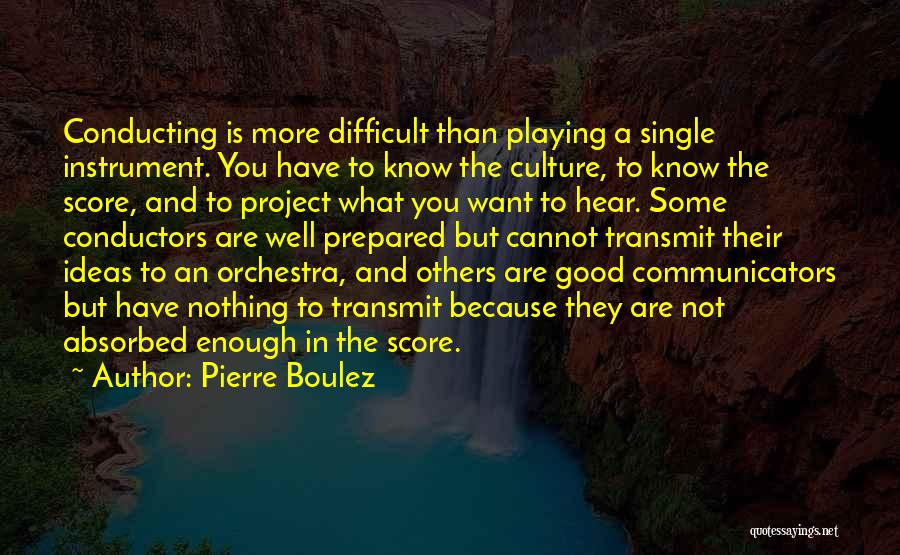 Conducting is more difficult than playing a single instrument. You have to know the culture, to know the score, and to project what you want to hear. Some conductors are well prepared but cannot transmit their ideas to an orchestra, and others are good communicators but have nothing to transmit because they are not absorbed enough in the score.

~ Author: Pierre Boulez

quotessayings.net